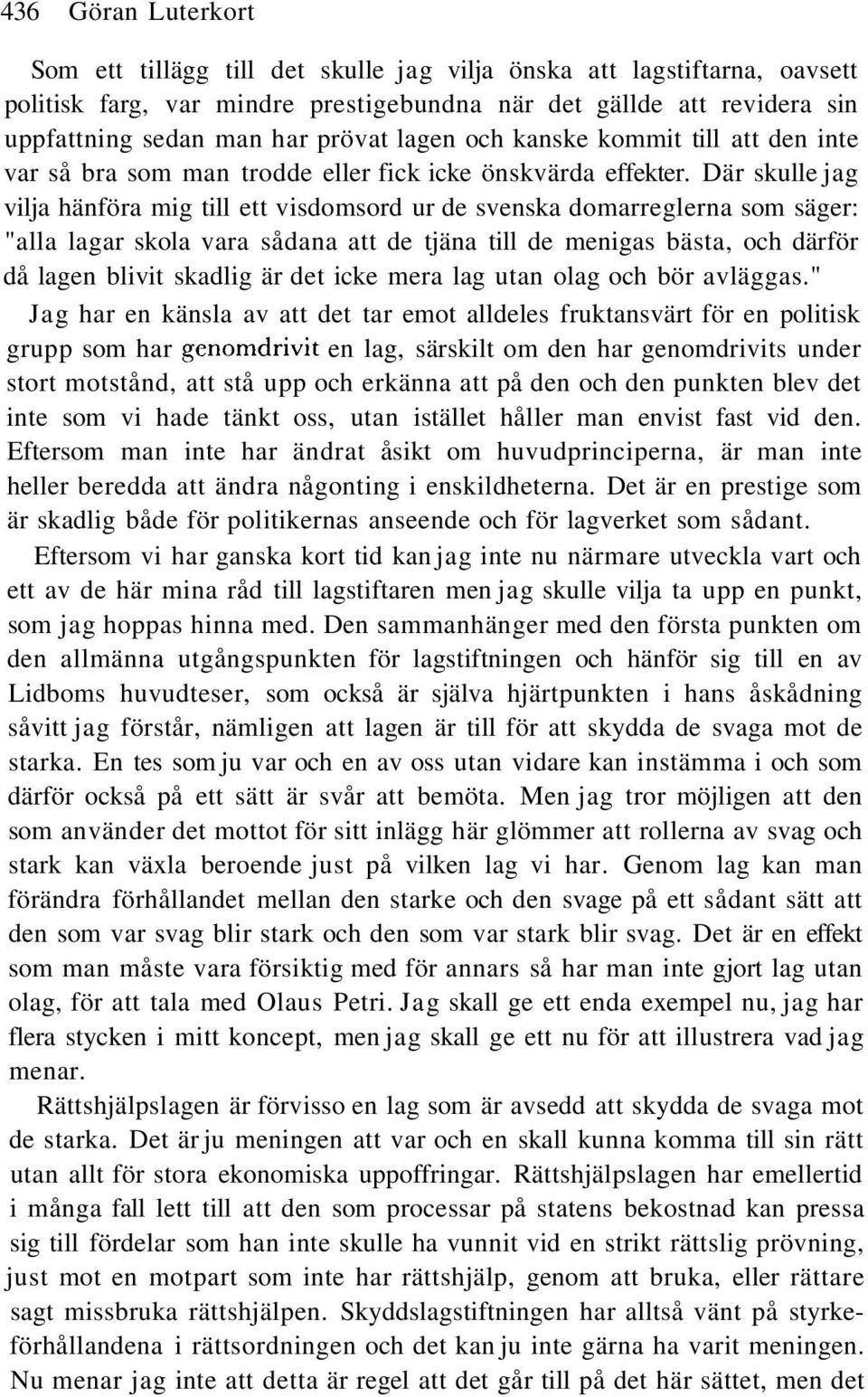 436 Göran Luterkort

Som ett tillägg till det skulle jag vilja önska att lagstiftarna, oavsett politisk farg, var mindre prestigebundna när det gällde att revidera sin uppfattning sedan man har prövat lagen och kanske kommit till att den inte var så bra som man trodde eller fick icke önskvärda effekter. Där skulle jag vilja hänföra mig till ett visdomsord ur de svenska domarreglerna som säger: "alla lagar skola vara sådana att de tjäna till de menigas bästa, och därför då lagen blivit skadlig är det icke mera lag utan olag och bör avläggas."

Jag har en känsla av att det tar emot alldeles fruktansvärt för en politisk grupp som har genomdrivit en lag, särskilt om den har genomdrivits under stort motstånd, att stå upp och erkänna att på den och den punkten blev det inte som vi hade tänkt oss, utan istället håller man envist fast vid den. Eftersom man inte har ändrat åsikt om huvudprinciperna, är man inte heller beredda att ändra någonting i enskildheterna. Det är en prestige som är skadlig både för politikernas anseende och för lagverket som sådant.

Eftersom vi har ganska kort tid kan jag inte nu närmare utveckla vart och ett av de här mina råd till lagstiftaren men jag skulle vilja ta upp en punkt, som jag hoppas hinna med. Den sammanhänger med den första punkten om den allmänna utgångspunkten för lagstiftningen och hänför sig till en av Lidboms huvudteser, som också är själva hjärtpunkten i hans åskådning såvitt jag förstår, nämligen att lagen är till för att skydda de svaga mot de starka. En tes som ju var och en av oss utan vidare kan instämma i och som därför också på ett sätt är svår att bemöta. Men jag tror möjligen att den som använder det mottot för sitt inlägg här glömmer att rollerna av svag och stark kan växla beroende just på vilken lag vi har. Genom lag kan man förändra förhållandet mellan den starke och den svage på ett sådant sätt att den som var svag blir stark och den som var stark blir svag. Det är en effekt som man måste vara försiktig med för annars så har man inte gjort lag utan olag, för att tala med Olaus Petri. Jag skall ge ett enda exempel nu, jag har flera stycken i mitt koncept, men jag skall ge ett nu för att illustrera vad jag menar.

Rättshjälpslagen är förvisso en lag som är avsedd att skydda de svaga mot de starka. Det är ju meningen att var och en skall kunna komma till sin rätt utan allt för stora ekonomiska uppoffringar. Rättshjälpslagen har emellertid i många fall lett till att den som processar på statens bekostnad kan pressa sig till fördelar som han inte skulle ha vunnit vid en strikt rättslig prövning, just mot en motpart som inte har rättshjälp, genom att bruka, eller rättare sagt missbruka rättshjälpen. Skyddslagstiftningen har alltså vänt på styrkeförhållandena i rättsordningen och det kan ju inte gärna ha varit meningen. Nu menar jag inte att detta är regel att det går till på det här sättet, men det